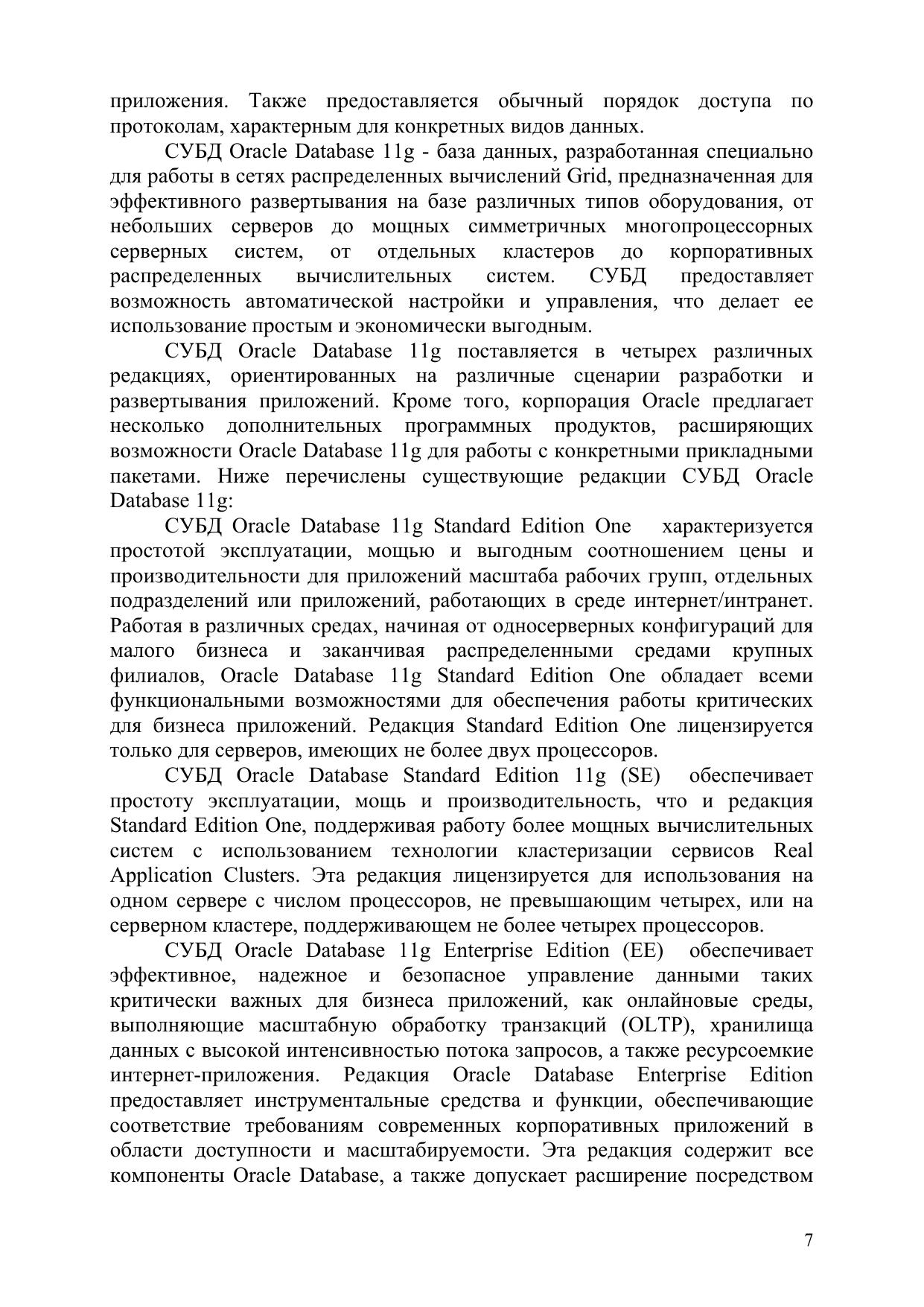 приложения. Также предоставляется обычный порядок доступа по протоколам, характерным для конкретных видов данных.

СУБД Oracle Database 11g - база данных, разработанная специально для работы в сетях распределенных вычислений Grid, предназначенная для эффективного развертывания на базе различных типов оборудования, от небольших серверов до мощных симметричных многопроцессорных серверных систем, от отдельных кластеров до корпоративных распределенных вычислительных систем. СУБД предоставляет возможность автоматической настройки и управления, что делает ее использование простым и экономически выгодным.

СУБД Oracle Database 11g поставляется в четырех различных редакциях, ориентированных на различные сценарии разработки и развертывания приложений. Кроме того, корпорация Oracle предлагает несколько дополнительных программных продуктов, расширяющих возможности Oracle Database 11g для работы с конкретными прикладными пакетами. Ниже перечислены существующие редакции СУБД Oracle Database 11g:

СУБД Oracle Database 11g Standard Edition One характеризуется простотой эксплуатации, мощью и выгодным соотношением цены и производительности для приложений масштаба рабочих групп, отдельных подразделений или приложений, работающих в среде интернет/интранет. Работая в различных средах, начиная от односерверных конфигураций для малого бизнеса и заканчивая распределенными средами крупных филиалов, Oracle Database 11g Standard Edition One обладает всеми функциональными возможностями для обеспечения работы критических для бизнеса приложений. Редакция Standard Edition One лицензируется только для серверов, имеющих не более двух процессоров.

СУБД Oracle Database Standard Edition 11g (SE) обеспечивает простоту эксплуатации, мощь и производительность, что и редакция Standard Edition One, поддерживая работу более мощных вычислительных систем с использованием технологии кластеризации сервисов Real Application Clusters. Эта редакция лицензируется для использования на одном сервере с числом процессоров, не превышающим четырех, или на серверном кластере, поддерживающем не более четырех процессоров.

СУБД Oracle Database 11g Enterprise Edition (EE) обеспечивает эффективное, надежное и безопасное управление данными таких критически важных для бизнеса приложений, как онлайновые среды, выполняющие масштабную обработку транзакций (OLTP), хранилища данных с высокой интенсивностью потока запросов, а также ресурсоемкие интернет-приложения. Редакция Oracle Database Enterprise Edition предоставляет инструментальные средства и функции, обеспечивающие соответствие требованиям современных корпоративных приложений в области доступности и масштабируемости. Эта редакция содержит все компоненты Oracle Database, а также допускает расширение посредством

7